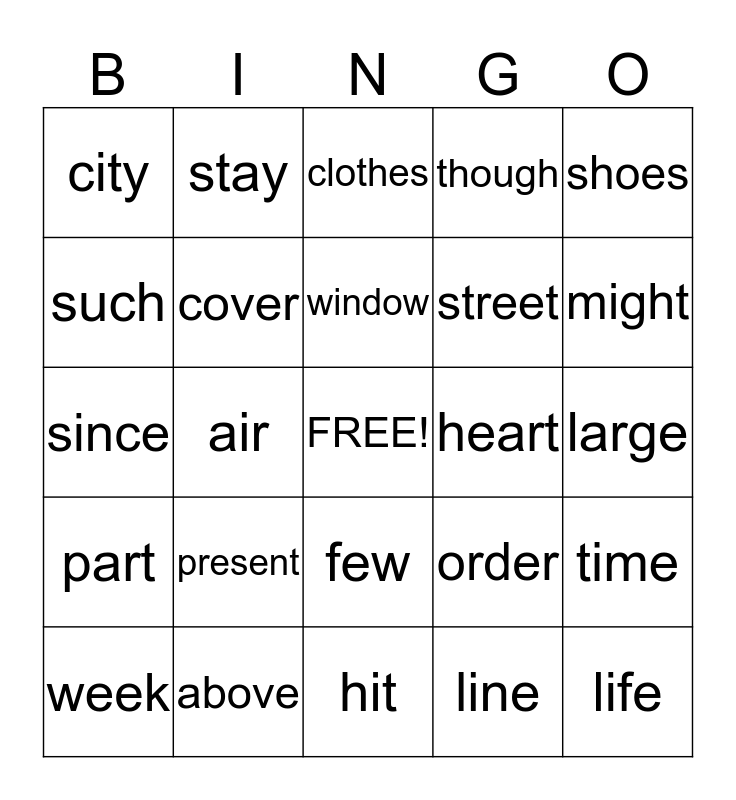 | B | I | N | G | O |
|---|---|---|---|---|
| city | stay | clothes | though | shoes |
| such | cover | window | street | might |
| since | air | FREE! | heart | large |
| part | present | few | order | time |
| week | above | hit | line | life |